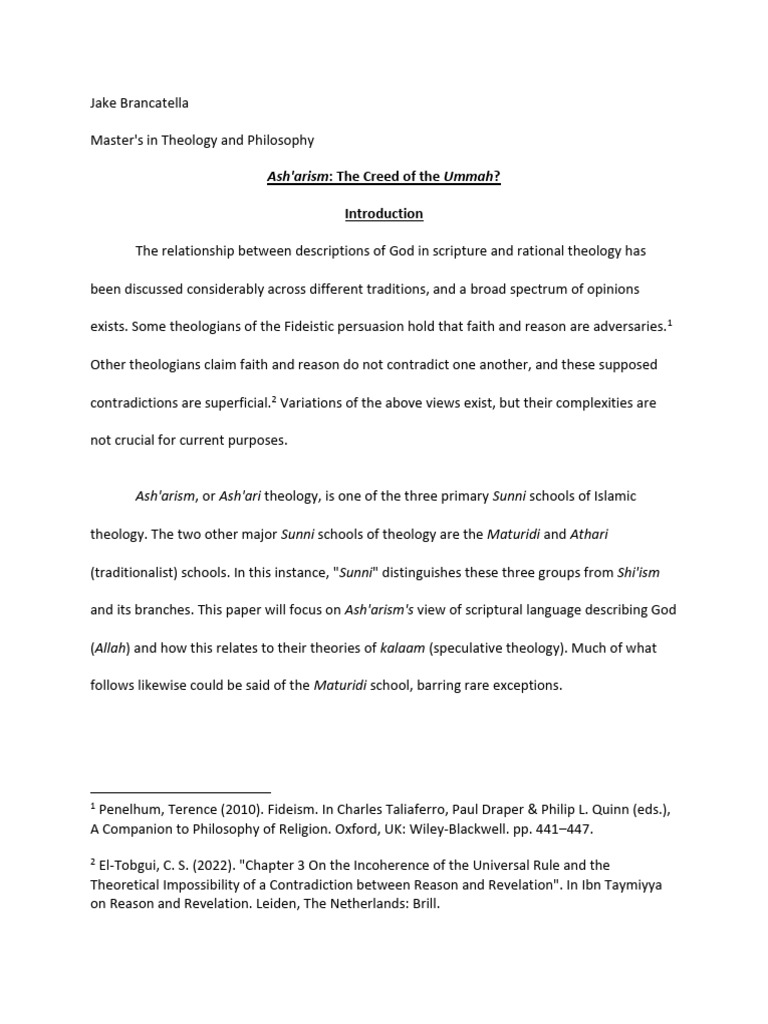 Jake Brancatella

Master's in Theology and Philosophy

Ash'arism: The Creed of the Ummah?

Introduction

The relationship between descriptions of God in scripture and rational theology has been discussed considerably across different traditions, and a broad spectrum of opinions exists. Some theologians of the Fideistic persuasion hold that faith and reason are adversaries.$^1$ Other theologians claim faith and reason do not contradict one another, and these supposed contradictions are superficial.$^2$ Variations of the above views exist, but their complexities are not crucial for current purposes.

Ash'arism, or Ash'ari theology, is one of the three primary Sunni schools of Islamic theology. The two other major Sunni schools of theology are the Maturidi and Athari (traditionalist) schools. In this instance, "Sunni" distinguishes these three groups from Shi'ism and its branches. This paper will focus on Ash'arism's view of scriptural language describing God (Allah) and how this relates to their theories of kalaam (speculative theology). Much of what follows likewise could be said of the Maturidi school, barring rare exceptions.

$^1$ Penelhum, Terence (2010). Fideism. In Charles Taliaferro, Paul Draper & Philip L. Quinn (eds.), A Companion to Philosophy of Religion. Oxford, UK: Wiley-Blackwell. pp. 441–447.

$^2$ El-Tobgui, C. S. (2022). "Chapter 3 On the Incoherence of the Universal Rule and the Theoretical Impossibility of a Contradiction between Reason and Revelation". In Ibn Taymiyya on Reason and Revelation. Leiden, The Netherlands: Brill.